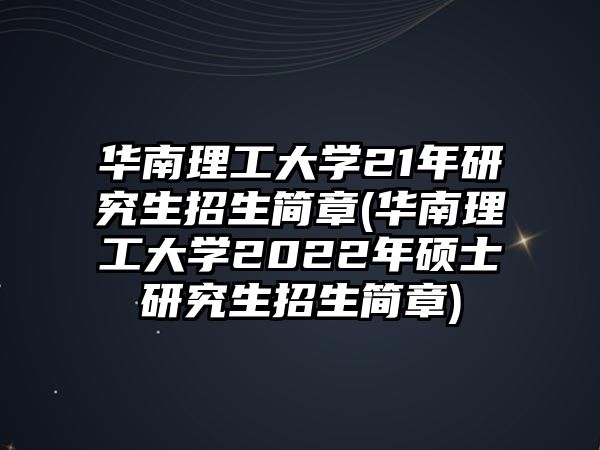 华南理工大学21年研究生招生简章(华南理工大学2022年硕士研究生招生简章)